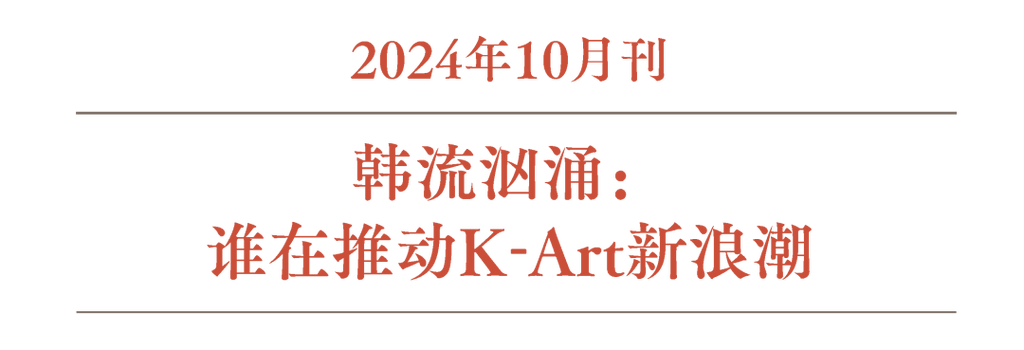 2024年10月刊

韩流汹涌：
谁在推动K-Art新浪潮